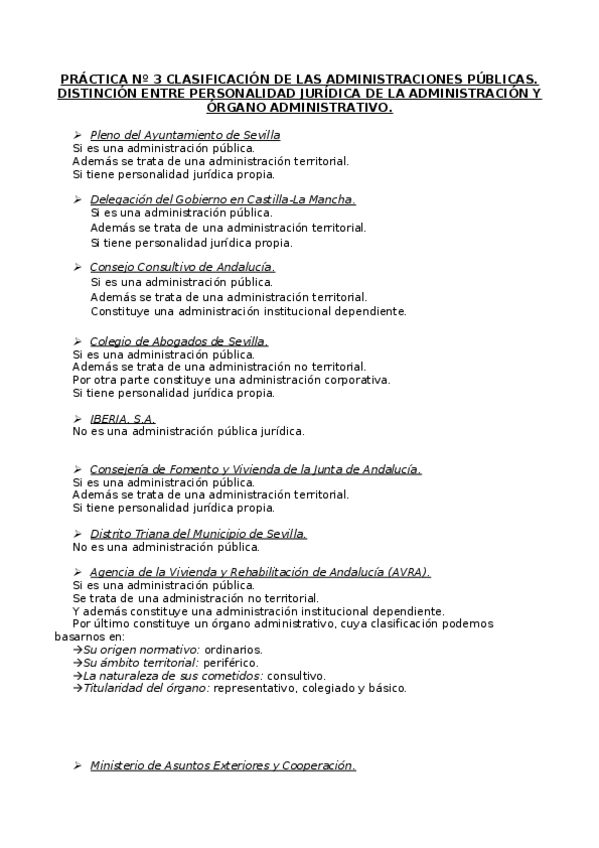 PRÁCTICA Nº 3 CLASIFICACIÓN DE LAS ADMINISTRACIONES PÚBLICAS. DISTINCIÓN ENTRE PERSONALIDAD JURÍDICA DE LA ADMINISTRACIÓN Y ÓRGANO ADMINISTRATIVO.

➢ Pleno del Ayuntamiento de Sevilla
Si es una administración pública.
Además se trata de una administración territorial.
Si tiene personalidad jurídica propia.

➢ Delegación del Gobierno en Castilla-La Mancha.
Si es una administración pública.
Además se trata de una administración territorial.
Si tiene personalidad jurídica propia.

➢ Consejo Consultivo de Andalucía.
Si es una administración pública.
Además se trata de una administración territorial.
Constituye una administración institucional dependiente.

➢ Colegio de Abogados de Sevilla.
Si es una administración pública.
Además se trata de una administración no territorial.
Por otra parte constituye una administración corporativa.
Si tiene personalidad jurídica propia.

➢ IBERIA, S.A.
No es una administración pública jurídica.

➢ Consejería de Fomento y Vivienda de la Junta de Andalucía.
Si es una administración pública.
Además se trata de una administración territorial.
Si tiene personalidad jurídica propia.

➢ Distrito Triana del Municipio de Sevilla.
No es una administración pública.

➢ Agencia de la Vivienda y Rehabilitación de Andalucía (AVRA).
Si es una administración pública.
Se trata de una administración no territorial.
Y además constituye una administración institucional dependiente.
Por último constituye un órgano administrativo, cuya clasificación podemos basarnos en:
→Su origen normativo: ordinarios.
→Su ámbito territorial: periférico.
→La naturaleza de sus cometidos: consultivo.
→Titularidad del órgano: representativo, colegiado y básico.

➢ Ministerio de Asuntos Exteriores y Cooperación.